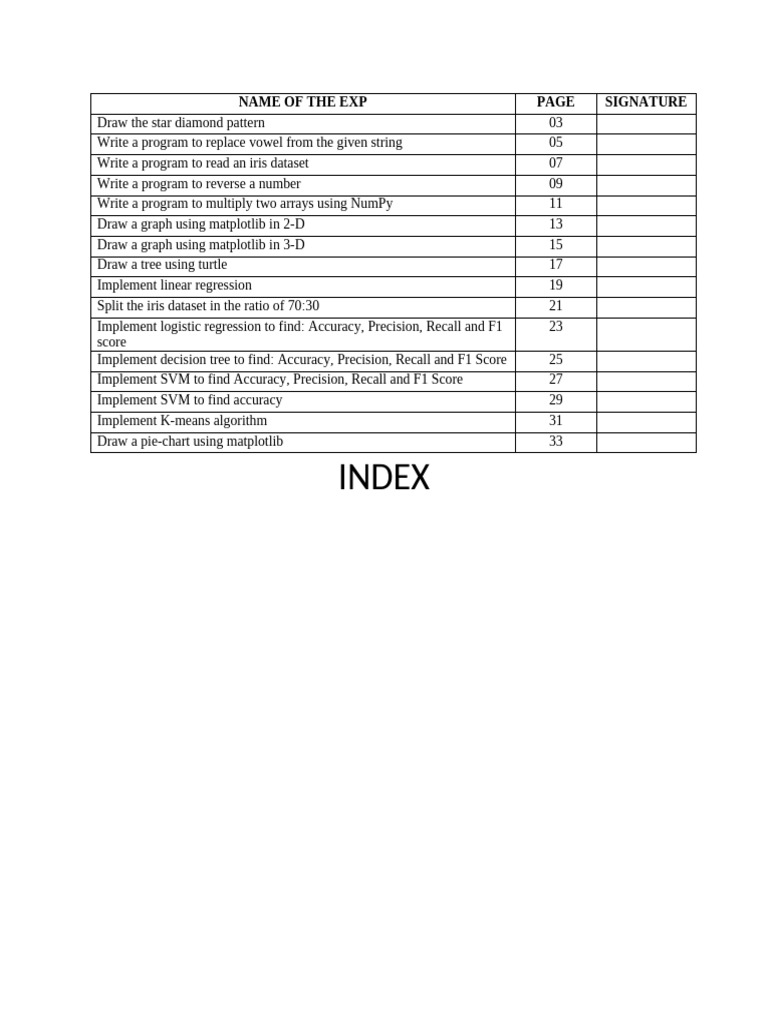 | NAME OF THE EXP | PAGE | SIGNATURE |
|---|---|---|
| Draw the star diamond pattern | 03 | |
| Write a program to replace vowel from the given string | 05 | |
| Write a program to read an iris dataset | 07 | |
| Write a program to reverse a number | 09 | |
| Write a program to multiply two arrays using NumPy | 11 | |
| Draw a graph using matplotlib in 2-D | 13 | |
| Draw a graph using matplotlib in 3-D | 15 | |
| Draw a tree using turtle | 17 | |
| Implement linear regression | 19 | |
| Split the iris dataset in the ratio of 70:30 | 21 | |
| Implement logistic regression to find: Accuracy, Precision, Recall and F1 score | 23 | |
| Implement decision tree to find: Accuracy, Precision, Recall and F1 Score | 25 | |
| Implement SVM to find Accuracy, Precision, Recall and F1 Score | 27 | |
| Implement SVM to find accuracy | 29 | |
| Implement K-means algorithm | 31 | |
| Draw a pie-chart using matplotlib | 33 | |

INDEX